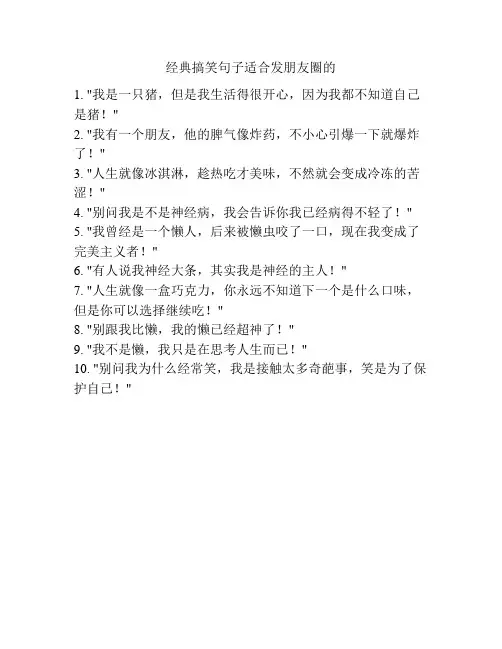 经典搞笑句子适合发朋友圈的

1. "我是一只猪，但是我生活得很开心，因为我都不知道自己是猪！"
2. "我有一个朋友，他的脾气像炸药，不小心引爆一下就爆炸了！"
3. "人生就像冰淇淋，趁热吃才美味，不然就会变成冷冻的苦涩！"
4. "别问我是不是神经病，我会告诉你我已经病得不轻了！"
5. "我曾经是一个懒人，后来被懒虫咬了一口，现在我变成了完美主义者！"
6. "有人说我神经大条，其实我是神经的主人！"
7. "人生就像一盒巧克力，你永远不知道下一个是什么口味，但是你可以选择继续吃！"
8. "别跟我比懒，我的懒已经超神了！"
9. "我不是懒，我只是在思考人生而已！"
10. "别问我为什么经常笑，我是接触太多奇葩事，笑是为了保护自己！"